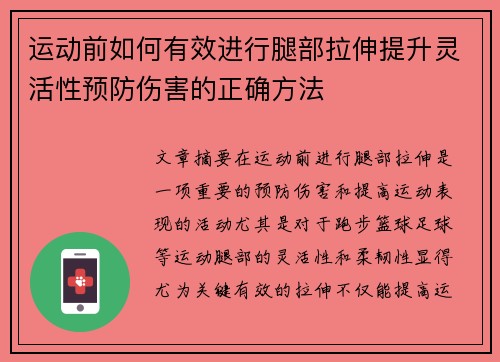 运动前如何有效进行腿部拉伸提升灵活性预防伤害的正确方法

文章摘要在运动前进行腿部拉伸是一项重要的预防伤害和提高运动表现的活动尤其是对于跑步篮球足球等运动腿部的灵活性和柔韧性显得尤为关键有效的拉伸不仅能提高运